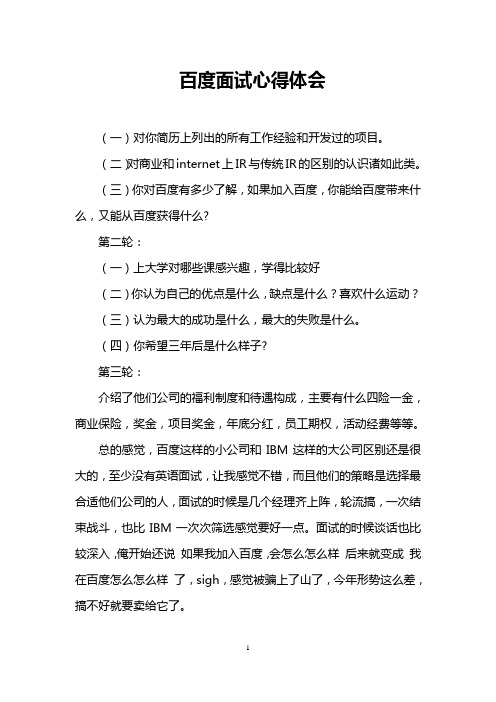 百度面试心得体会

（一）对你简历上列出的所有工作经验和开发过的项目。

（二）对商业和internet上IR与传统IR的区别的认识诸如此类。

（三）你对百度有多少了解，如果加入百度，你能给百度带来什么，又能从百度获得什么？

第二轮：

（一）上大学对哪些课感兴趣，学得比较好

（二）你认为自己的优点是什么，缺点是什么？喜欢什么运动？

（三）认为最大的成功是什么，最大的失败是什么。

（四）你希望三年后是什么样子？

第三轮：

介绍了他们公司的福利制度和待遇构成，主要有什么四险一金，商业保险，奖金，项目奖金，年底分红，员工期权，活动经费等等。

总的感觉，百度这样的小公司和 IBM 这样的大公司区别还是很大的，至少没有英语面试，让我感觉不错，而且他们的策略是选择最合适他们公司的人，面试的时候是几个经理齐上阵，轮流搞，一次结束战斗，也比 IBM 一次次筛选感觉要好一点。面试的时候谈话也比较深入，俺开始还说 如果我加入百度，会怎么怎么样 后来就变成 我在百度怎么怎么样 了，sigh，感觉被骗上了山了，今年形势这么差，搞不好就要卖给它了。

1